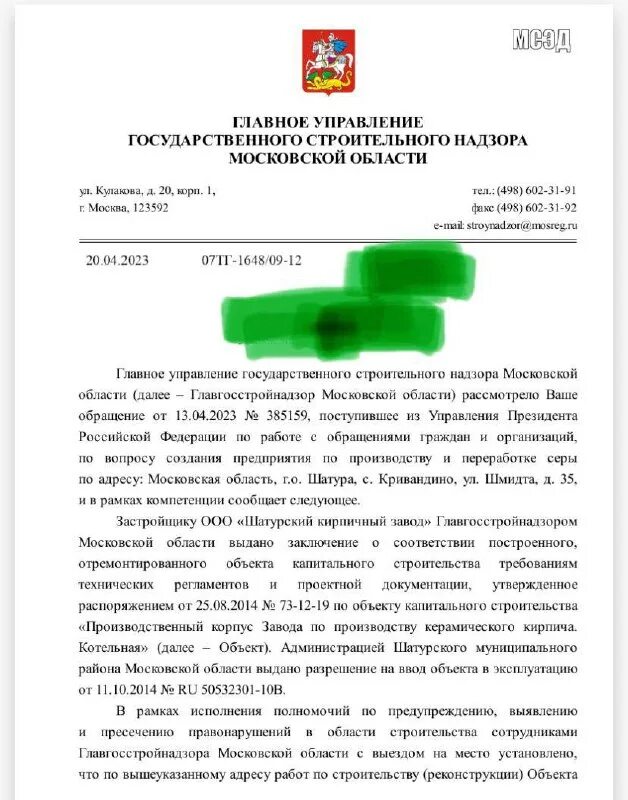 МСЭД

ГЛАВНОЕ УПРАВЛЕНИЕ
ГОСУДАРСТВЕННОГО СТРОИТЕЛЬНОГО НАДЗОРА
МОСКОВСКОЙ ОБЛАСТИ

ул. Кулакова, д. 20, корп. 1,
г. Москва, 123592

тел.: (498) 602-31-91
факс (498) 602-31-92
e-mail: stroynadzor@mosreg.ru

20.04.2023 07ТГ-1648/09-12

Главное управление государственного строительного надзора Московской области (далее – Главгосстройнадзор Московской области) рассмотрело Ваше обращение от 13.04.2023 № 385159, поступившее из Управления Президента Российской Федерации по работе с обращениями граждан и организаций, по вопросу создания предприятия по производству и переработке серы по адресу: Московская область, г.о. Шатура, с. Кривандино, ул. Шмидта, д. 35, и в рамках компетенции сообщает следующее.

Застройщику ООО «Шатурский кирпичный завод» Главгосстройнадзором Московской области выдано заключение о соответствии построенного, отремонтированного объекта капитального строительства требованиям технических регламентов и проектной документации, утвержденное распоряжением от 25.08.2014 № 73-12-19 по объекту капитального строительства «Производственный корпус Завода по производству керамического кирпича. Котельная» (далее – Объект). Администрацией Шатурского муниципального района Московской области выдано разрешение на ввод объекта в эксплуатацию от 11.10.2014 № RU 50532301-10В.

В рамках исполнения полномочий по предупреждению, выявлению и пресечению правонарушений в области строительства сотрудниками Главгосстройнадзора Московской области с выездом на место установлено, что по вышеуказанному адресу работ по строительству (реконструкции) Объекта